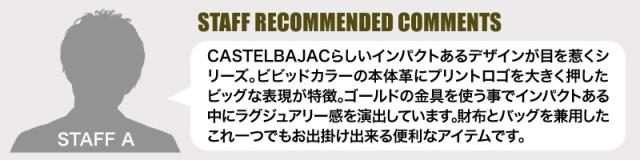 STAFF A

STAFF RECOMMENDED COMMENTS

CASTELBAJACらしいインパクトあるデザインが目を惹くシリーズ。ビビッドカラーの本体革にプリントロゴを大きく押したビッグな表現が特徴。ゴールドの金具を使う事でインパクトある中にラグジュアリー感を演出しています。財布とバッグを兼用したこれ一つでもお出掛け出来る便利なアイテムです。